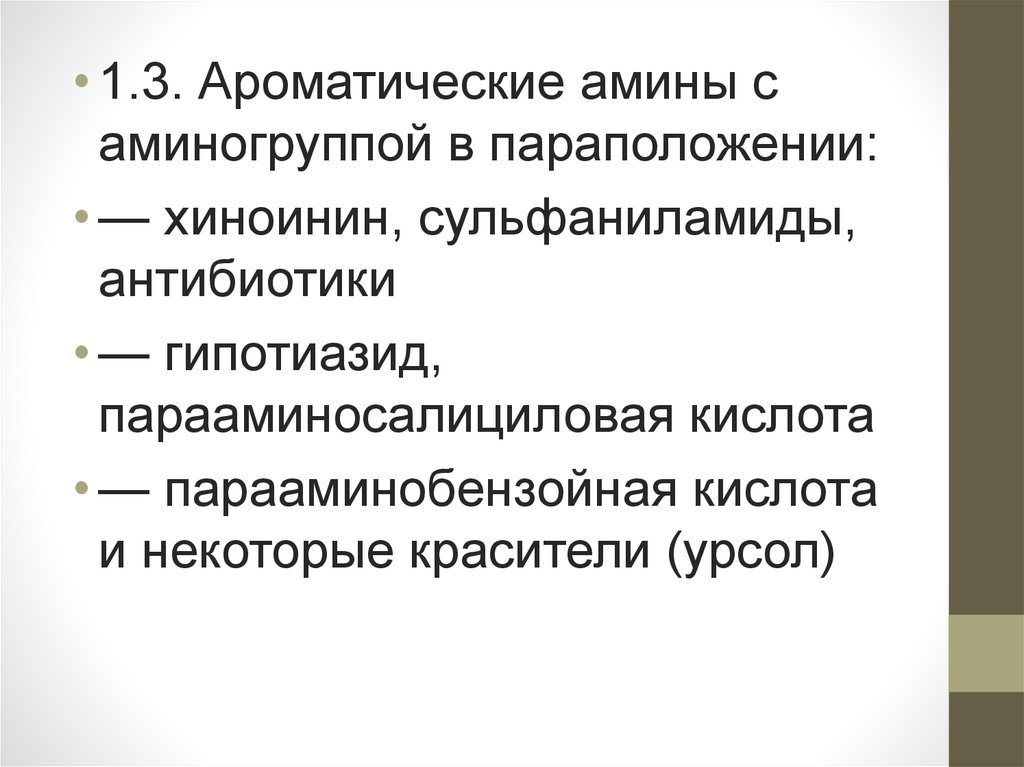 • 1.3. Ароматические амины с аминогруппой в параположении:

• — хиноинин, сульфаниламиды, антибиотики

• — гипотиазид, парааминосалициловая кислота

• — парааминобензойная кислота и некоторые красители (урсол)